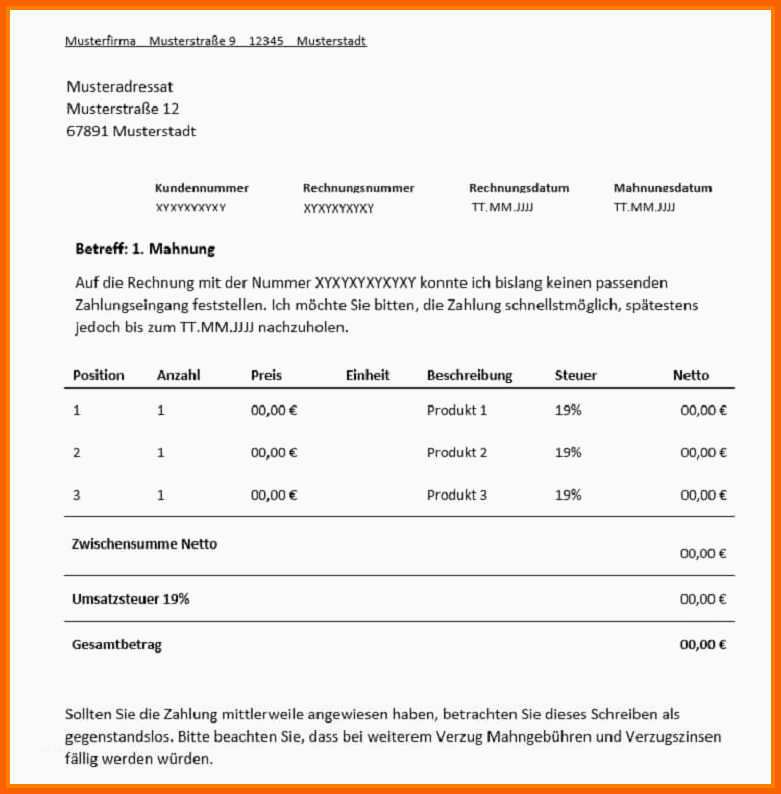 Musterfirma Musterstraße 9 12345 Musterstadt

Musteradressat
Musterstraße 12
67891 Musterstadt

| Kundennummer | Rechnungsnummer | Rechnungsdatum | Mahnungsdatum |
|---|---|---|---|
| XYXYXYXYXY | XYXYXYXYXY | TT.MM.JJJJ | TT.MM.JJJJ |

**Betreff: 1. Mahnung**

Auf die Rechnung mit der Nummer XYXYXYXYXYXY konnte ich bislang keinen passenden Zahlungseingang feststellen. Ich möchte Sie bitten, die Zahlung schnellstmöglich, spätestens jedoch bis zum TT.MM.JJJJ nachzuholen.

| Position | Anzahl | Preis | Einheit | Beschreibung | Steuer | Netto |
|---|---|---|---|---|---|---|
| 1 | 1 | 00,00 € | | Produkt 1 | 19% | 00,00 € |
| 2 | 1 | 00,00 € | | Produkt 2 | 19% | 00,00 € |
| 3 | 1 | 00,00 € | | Produkt 3 | 19% | 00,00 € |
| Zwischensumme Netto | | | | | | 00,00 € |
| Umsatzsteuer 19% | | | | | | 00,00 € |
| Gesamtbetrag | | | | | | 00,00 € |

Sollten Sie die Zahlung mittlerweile angewiesen haben, betrachten Sie dieses Schreiben als gegenstandslos. Bitte beachten Sie, dass bei weiterem Verzug Mahngebühren und Verzugszinsen fällig werden würden.